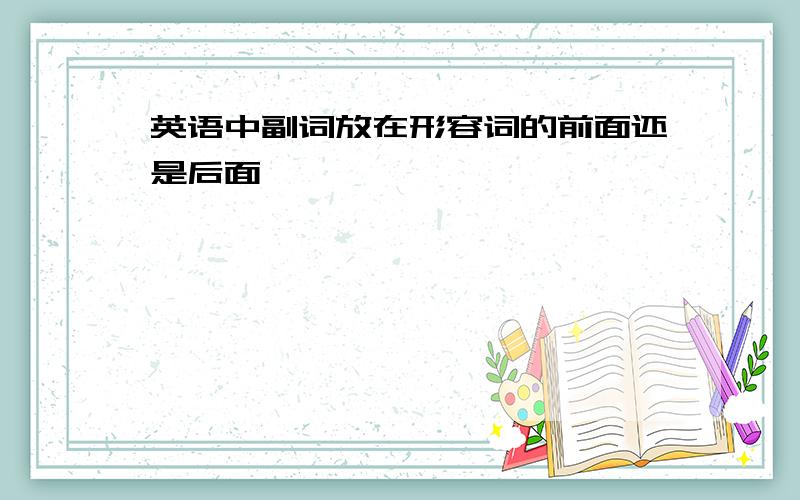 英语中副词放在形容词的前面还是后面